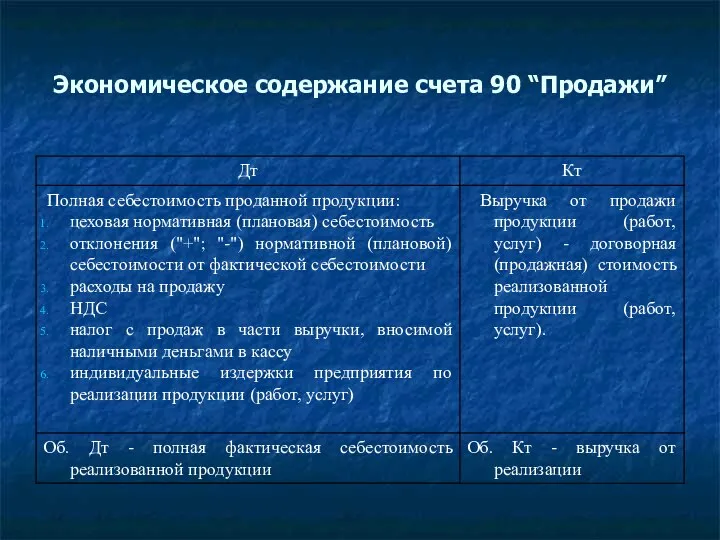 Экономическое содержание счета 90 “Продажи”

| Дт | Кт |
|---|---|
| Полная себестоимость проданной продукции: 1. цеховая нормативная (плановая) себестоимость 2. отклонения ("+"; "-") нормативной (плановой) себестоимости от фактической себестоимости 3. расходы на продажу 4. НДС 5. налог с продаж в части выручки, вносимой наличными деньгами в кассу 6. индивидуальные издержки предприятия по реализации продукции (работ, услуг) | Выручка от продажи продукции (работ, услуг) - договорная (продажная) стоимость реализованной продукции (работ, услуг). |
| Об. Дт - полная фактическая себестоимость реализованной продукции | Об. Кт - выручка от реализации |